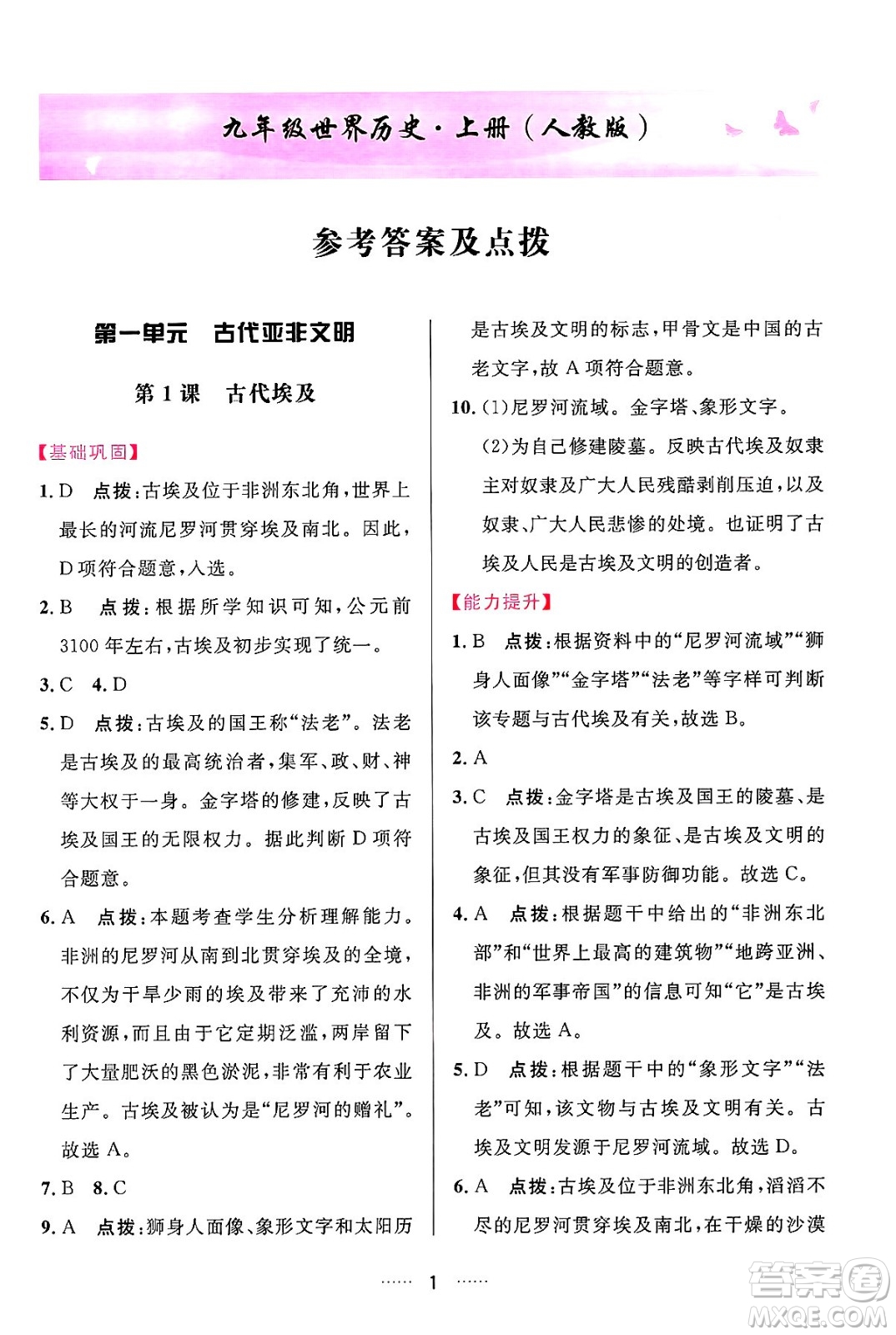 九年级世界历史·上册（人教版）

参考答案及点拨

第一单元　古代亚非文明

第1课　古代埃及

【基础巩固】

1. D　点拨：古埃及位于非洲东北角，世界上最长的河流尼罗河贯穿埃及南北。因此，D项符合题意，入选。

2. B　点拨：根据所学知识可知，公元前3100年左右，古埃及初步实现了统一。

3. C　4. D

5. D　点拨：古埃及的国王称“法老”。法老是古埃及的最高统治者，集军、政、财、神等大权于一身。金字塔的修建，反映了古埃及国王的无限权力。据此判断D项符合题意。

6. A　点拨：本题考查学生分析理解能力。非洲的尼罗河从南到北贯穿埃及的全境，不仅为干旱少雨的埃及带来了充沛的水利资源，而且由于它定期泛滥，两岸留下了大量肥沃的黑色淤泥，非常有利于农业生产。古埃及被认为是“尼罗河的赠礼”。故选A。

7. B　8. C

9. A　点拨：狮身人面像、象形文字和太阳历是古埃及文明的标志，甲骨文是中国的古老文字，故A项符合题意。

10. (1)尼罗河流域。金字塔、象形文字。

(2)为自己修建陵墓。反映古代埃及奴隶主对奴隶及广大人民残酷剥削压迫，以及奴隶、广大人民悲惨的处境。也证明了古埃及人民是古埃及文明的创造者。

【能力提升】

1. B　点拨：根据资料中的“尼罗河流域”“狮身人面像”“金字塔”“法老”等字样可判断该专题与古代埃及有关，故选B。

2. A

3. C　点拨：金字塔是古埃及国王的陵墓、是古埃及国王权力的象征、是古埃及文明的象征，但其没有军事防御功能。故选C。

4. A　点拨：根据题干中给出的“非洲东北部”和“世界上最高的建筑物”“地跨亚洲、非洲的军事帝国”的信息可知“它”是古埃及。故选A。

5. D　点拨：根据题干中的“象形文字”“法老”可知，该文物与古埃及文明有关。古埃及文明发源于尼罗河流域。故选D。

6. A　点拨：古埃及位于非洲东北角，滔滔不尽的尼罗河贯穿埃及南北，在干燥的沙漠

…… 1 ……

答案圈 MXQE.COM